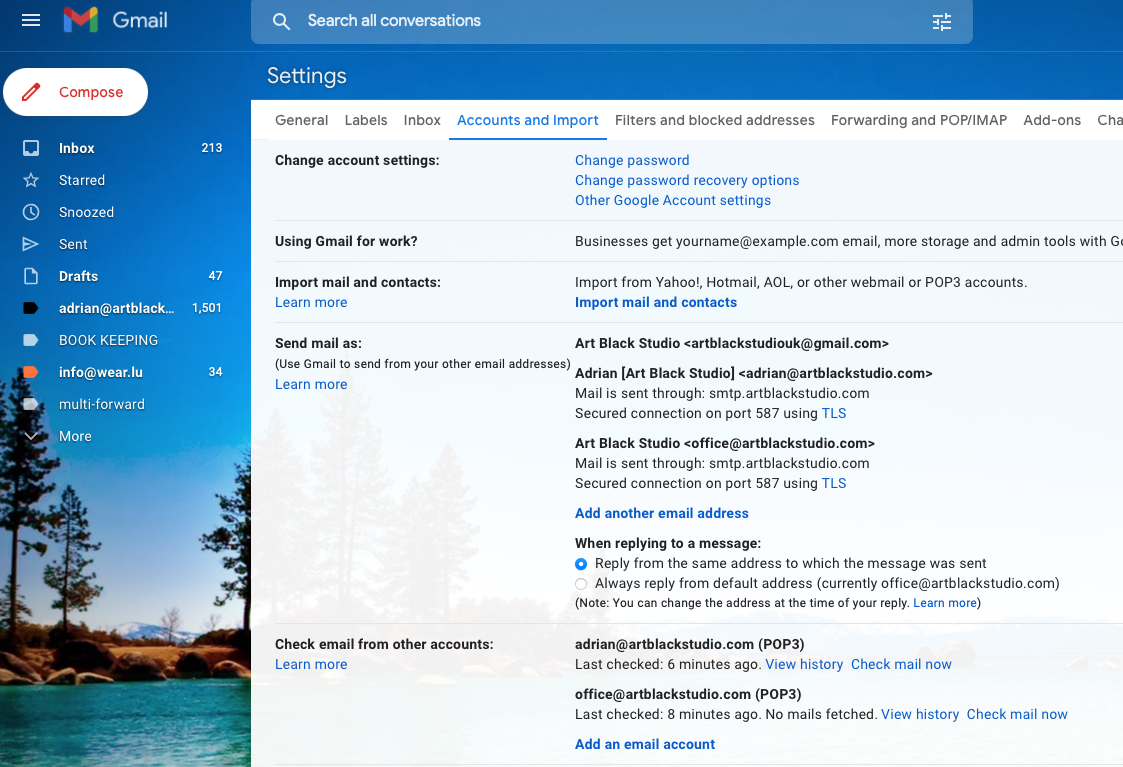 Gmail

Search all conversations

Compose

Inbox 213
Starred
Snoozed
Sent
Drafts 47
adrian@artblack... 1,501
BOOK KEEPING
info@wear.lu 34
multi-forward
More

Settings

General Labels Inbox Accounts and Import Filters and blocked addresses Forwarding and POP/IMAP Add-ons Cha

Change account settings:
Change password
Change password recovery options
Other Google Account settings

Using Gmail for work?
Businesses get yourname@example.com email, more storage and admin tools with G

Import mail and contacts:
Learn more
Import from Yahoo!, Hotmail, AOL, or other webmail or POP3 accounts.
Import mail and contacts

Send mail as:
(Use Gmail to send from your other email addresses)
Learn more
Art Black Studio <artblackstudiouk@gmail.com>

Adrian [Art Black Studio] <adrian@artblackstudio.com>
Mail is sent through: smtp.artblackstudio.com
Secured connection on port 587 using TLS

Art Black Studio <office@artblackstudio.com>
Mail is sent through: smtp.artblackstudio.com
Secured connection on port 587 using TLS

Add another email address

When replying to a message:
Reply from the same address to which the message was sent
Always reply from default address (currently office@artblackstudio.com)
(Note: You can change the address at the time of your reply. Learn more)

Check email from other accounts:
Learn more
adrian@artblackstudio.com (POP3)
Last checked: 6 minutes ago. View history Check mail now

office@artblackstudio.com (POP3)
Last checked: 8 minutes ago. No mails fetched. View history Check mail now

Add an email account